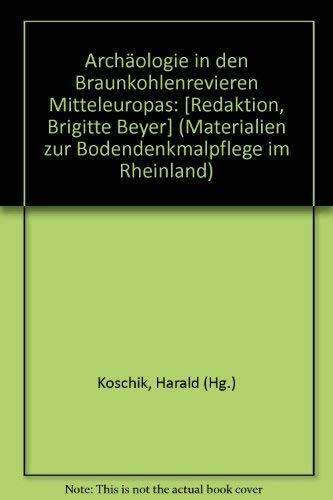 Archäologie in den Braunkohlenrevieren Mitteleuropas: [Redaktion, Brigitte Beyer] (Materialien zur Bodendenkmalpflege im Rheinland)

Koschik, Harald (Hg.)

Note: This is not the actual book cover